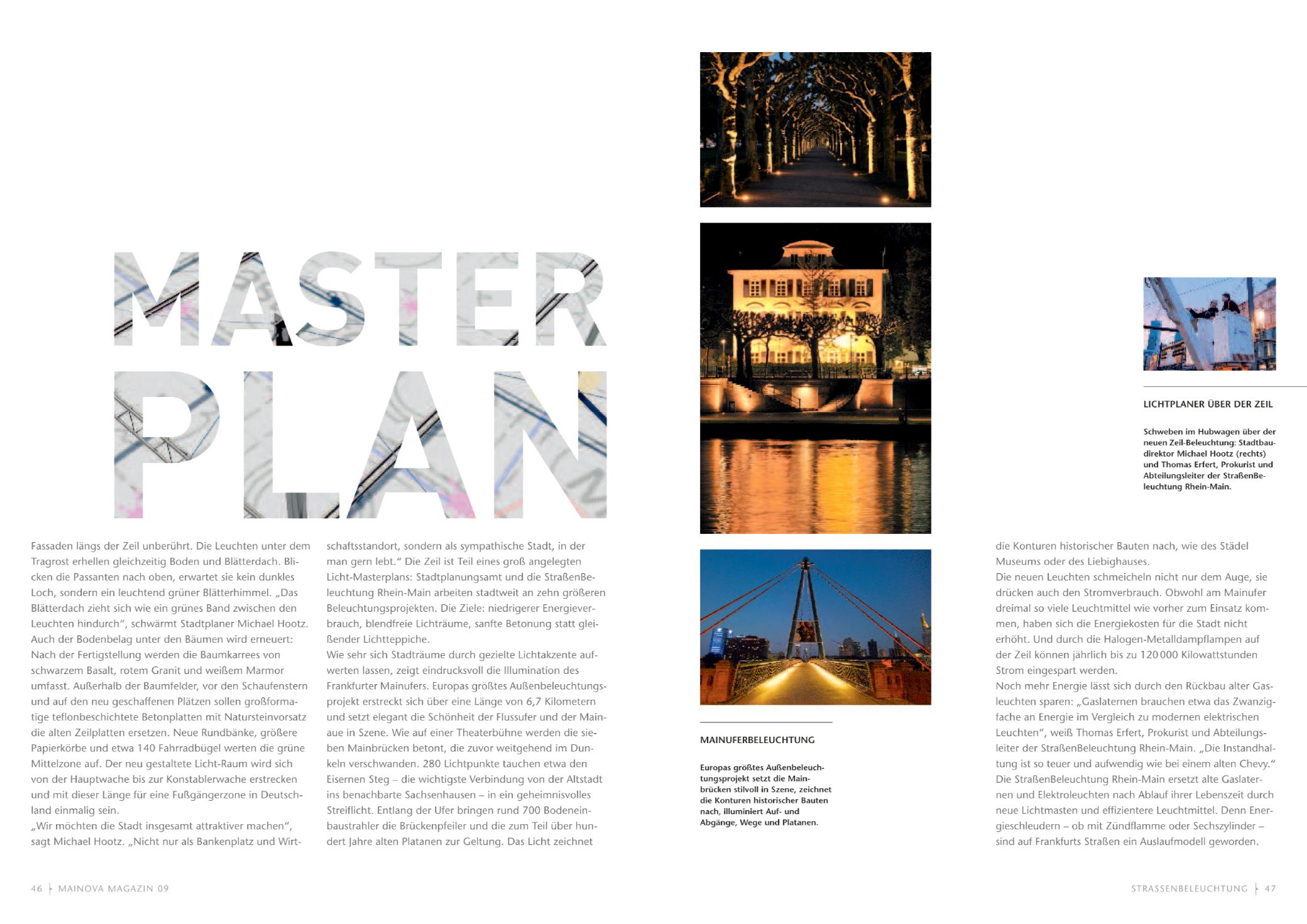 MASTER PLAN

Fassaden längs der Zeil unberührt. Die Leuchten unter dem Tragrost erhellen gleichzeitig Boden und Blätterdach. Blicken die Passanten nach oben, erwartet sie kein dunkles Loch, sondern ein leuchtend grüner Blätterhimmel. „Das Blätterdach zieht sich wie ein grünes Band zwischen den Leuchten hindurch“, schwärmt Stadtplaner Michael Hootz. Auch der Bodenbelag unter den Bäumen wird erneuert: Nach der Fertigstellung werden die Baumkarrees von schwarzem Basalt, rotem Granit und weißem Marmor umfasst. Außerhalb der Baumfelder, vor den Schaufenstern und auf den neu geschaffenen Plätzen sollen großformatige teflonbeschichtete Betonplatten mit Natursteinvorsatz die alten Zeilplatten ersetzen. Neue Rundbänke, größere Papierkörbe und etwa 140 Fahrradbügel werten die grüne Mittelzone auf. Der neu gestaltete Licht-Raum wird sich von der Hauptwache bis zur Konstablerwache erstrecken und mit dieser Länge für eine Fußgängerzone in Deutschland einmalig sein.
„Wir möchten die Stadt insgesamt attraktiver machen“, sagt Michael Hootz. „Nicht nur als Bankenplatz und Wirtschaftsstandort, sondern als sympathische Stadt, in der man gern lebt.“ Die Zeil ist Teil eines groß angelegten Licht-Masterplans: Stadtplanungsamt und die StraßenBeleuchtung Rhein-Main arbeiten stadtweit an zehn größeren Beleuchtungsprojekten. Die Ziele: niedrigerer Energieverbrauch, blendfreie Lichträume, sanfte Betonung statt gleißender Lichtteppiche.
Wie sehr sich Stadträume durch gezielte Lichtakzente aufwerten lassen, zeigt eindrucksvoll die Illumination des Frankfurter Mainufers. Europas größtes Außenbeleuchtungsprojekt erstreckt sich über eine Länge von 6,7 Kilometern und setzt elegant die Schönheit der Flussufer und der Mainaue in Szene. Wie auf einer Theaterbühne werden die sieben Mainbrücken betont, die zuvor weitgehend im Dunkeln verschwanden. 280 Lichtpunkte tauchen etwa den Eisernen Steg – die wichtigste Verbindung von der Altstadt ins benachbarte Sachsenhausen – in ein geheimnisvolles Streiflicht. Entlang der Ufer bringen rund 700 Bodeneinbaustrahler die Brückenpfeiler und die zum Teil über hundert Jahre alten Platanen zur Geltung. Das Licht zeichnet

MAINUFERBELEUCHTUNG

Europas größtes Außenbeleuchtungsprojekt setzt die Mainbrücken stilvoll in Szene, zeichnet die Konturen historischer Bauten nach, illuminiert Auf- und Abgänge, Wege und Platanen.

LICHTPLANER ÜBER DER ZEIL

Schweben im Hubwagen über der neuen Zeil-Beleuchtung: Stadtbaudirektor Michael Hootz (rechts) und Thomas Erfert, Prokurist und Abteilungsleiter der StraßenBeleuchtung Rhein-Main.

die Konturen historischer Bauten nach, wie des Städel Museums oder des Liebighauses.
Die neuen Leuchten schmeicheln nicht nur dem Auge, sie drücken auch den Stromverbrauch. Obwohl am Mainufer dreimal so viele Leuchtmittel wie vorher zum Einsatz kommen, haben sich die Energiekosten für die Stadt nicht erhöht. Und durch die Halogen-Metalldampflampen auf der Zeil können jährlich bis zu 120 000 Kilowattstunden Strom eingespart werden.
Noch mehr Energie lässt sich durch den Rückbau alter Gasleuchten sparen: „Gaslaternen brauchen etwa das Zwanzigfache an Energie im Vergleich zu modernen elektrischen Leuchten“, weiß Thomas Erfert, Prokurist und Abteilungsleiter der StraßenBeleuchtung Rhein-Main. „Die Instandhaltung ist so teuer und aufwendig wie bei einem alten Chevy.“ Die StraßenBeleuchtung Rhein-Main ersetzt alte Gaslaternen und Elektroleuchten nach Ablauf ihrer Lebenszeit durch neue Lichtmasten und effizientere Leuchtmittel. Denn Energieschleudern – ob mit Zündflamme oder Sechszylinder – sind auf Frankfurts Straßen ein Auslaufmodell geworden.

46 MAINOVA MAGAZIN 09

STRASSENBELEUCHTUNG 47